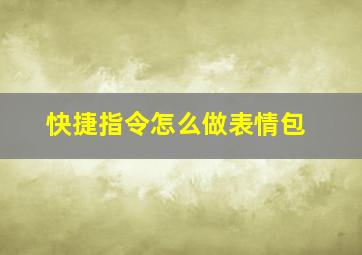 快捷指令怎么做表情包